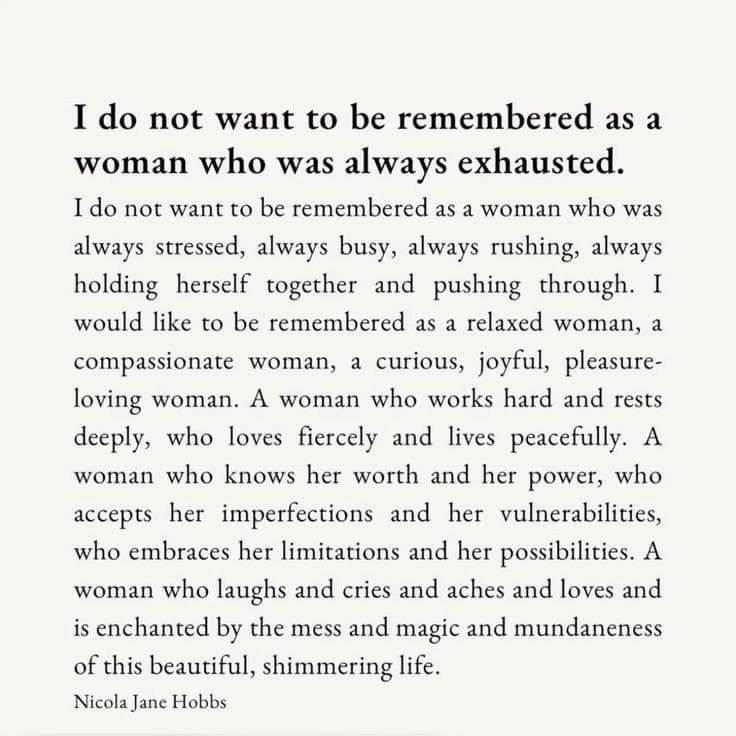 I do not want to be remembered as a woman who was always exhausted.

I do not want to be remembered as a woman who was always stressed, always busy, always rushing, always holding herself together and pushing through. I would like to be remembered as a relaxed woman, a compassionate woman, a curious, joyful, pleasure-loving woman. A woman who works hard and rests deeply, who loves fiercely and lives peacefully. A woman who knows her worth and her power, who accepts her imperfections and her vulnerabilities, who embraces her limitations and her possibilities. A woman who laughs and cries and aches and loves and is enchanted by the mess and magic and mundaneness of this beautiful, shimmering life.

Nicola Jane Hobbs